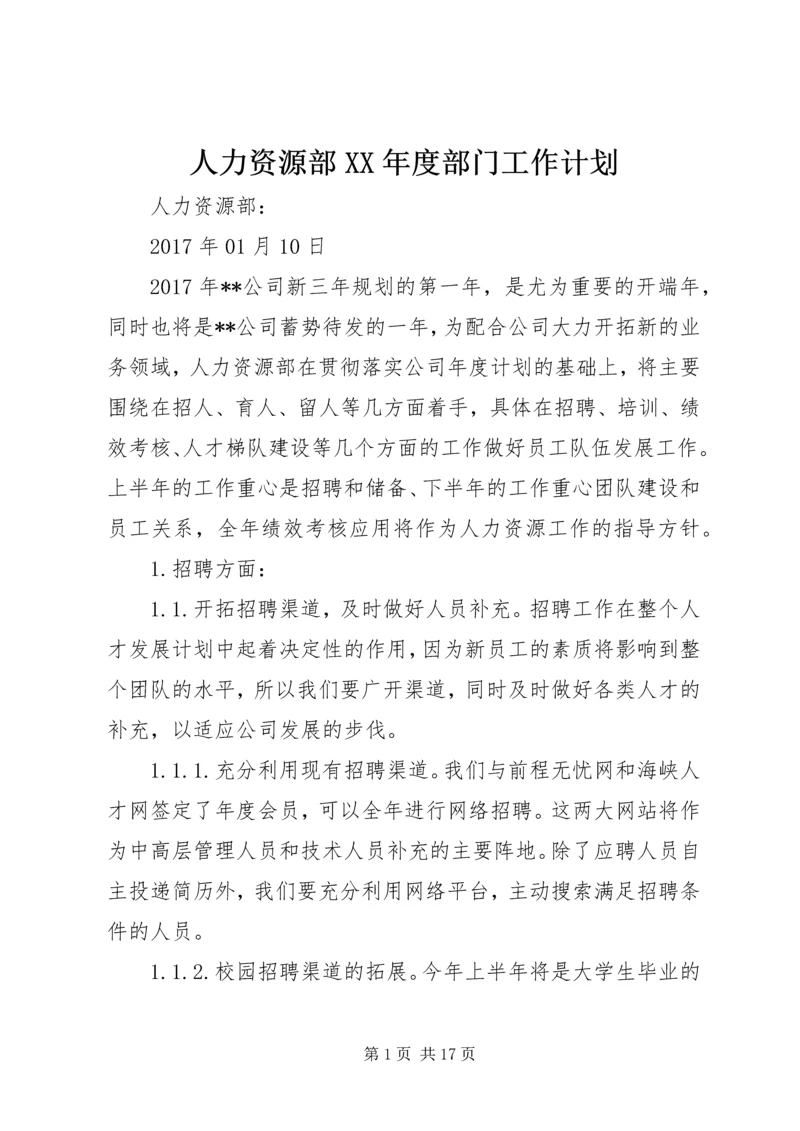 人力资源部XX年度部门工作计划

人力资源部：

2017年01月10日

2017年**公司新三年规划的第一年，是尤为重要的开端年，同时也将是**公司蓄势待发的一年，为配合公司大力开拓新的业务领域，人力资源部在贯彻落实公司年度计划的基础上，将主要围绕在招人、育人、留人等几方面着手，具体在招聘、培训、绩效考核、人才梯队建设等几个方面的工作做好员工队伍发展工作。上半年的工作重心是招聘和储备、下半年的工作重心团队建设和员工关系，全年绩效考核应用将作为人力资源工作的指导方针。

1.招聘方面：

1.1.开拓招聘渠道，及时做好人员补充。招聘工作在整个人才发展计划中起着决定性的作用，因为新员工的素质将影响到整个团队的水平，所以我们要广开渠道，同时及时做好各类人才的补充，以适应公司发展的步伐。

1.1.1.充分利用现有招聘渠道。我们与前程无忧网和海峡人才网签定了年度会员，可以全年进行网络招聘。这两大网站将作为中高层管理人员和技术人员补充的主要阵地。除了应聘人员自主投递简历外，我们要充分利用网络平台，主动搜索满足招聘条件的人员。

1.1.2.校园招聘渠道的拓展。今年上半年将是大学生毕业的

第1页 共17页